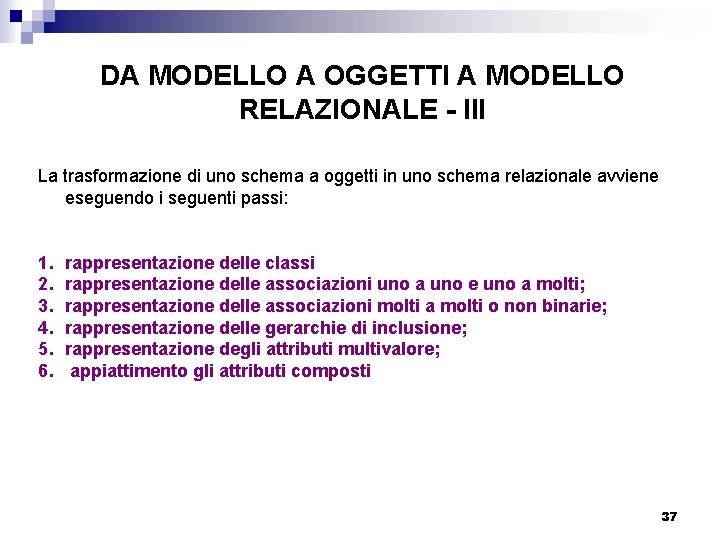 DA MODELLO A OGGETTI A MODELLO RELAZIONALE - III

La trasformazione di uno schema a oggetti in uno schema relazionale avviene eseguendo i seguenti passi:

1. rappresentazione delle classi
2. rappresentazione delle associazioni uno a uno e uno a molti;
3. rappresentazione delle associazioni molti a molti o non binarie;
4. rappresentazione delle gerarchie di inclusione;
5. rappresentazione degli attributi multivalore;
6. appiattimento gli attributi composti

37